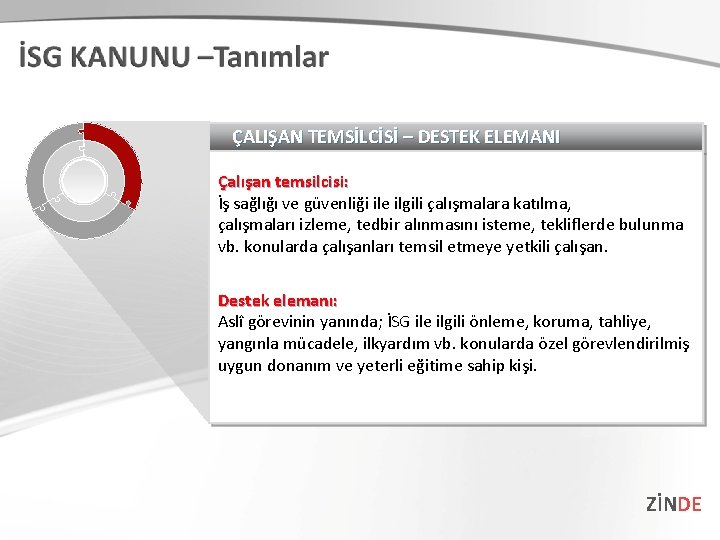 İSG KANUNU –Tanımlar

ÇALIŞAN TEMSİLCİSİ – DESTEK ELEMANI

Çalışan temsilcisi:
İş sağlığı ve güvenliği ile ilgili çalışmalara katılma, çalışmaları izleme, tedbir alınmasını isteme, tekliflerde bulunma vb. konularda çalışanları temsil etmeye yetkili çalışan.

Destek elemanı:
Aslî görevinin yanında; İSG ile ilgili önleme, koruma, tahliye, yangınla mücadele, ilkyardım vb. konularda özel görevlendirilmiş uygun donanım ve yeterli eğitime sahip kişi.

ZİNDE